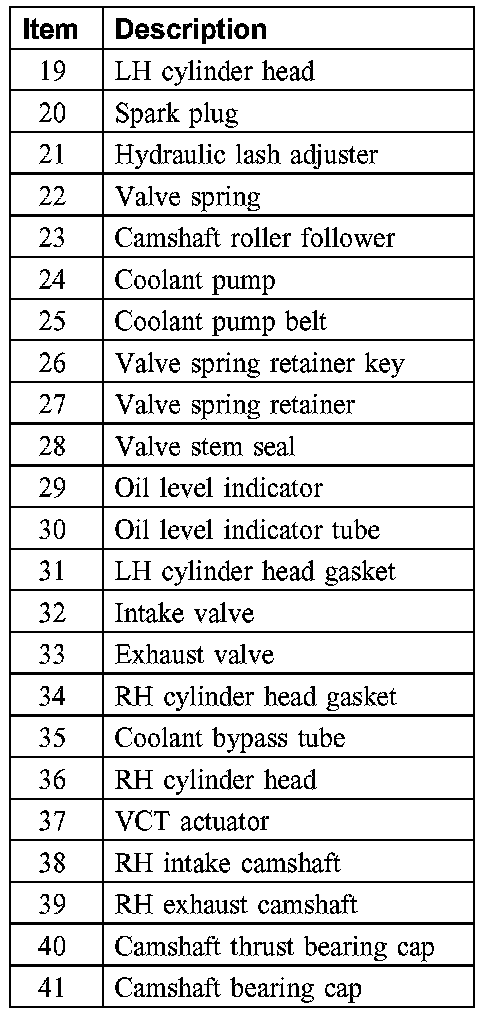 | Item | Description |
|---|---|
| 19 | LH cylinder head |
| 20 | Spark plug |
| 21 | Hydraulic lash adjuster |
| 22 | Valve spring |
| 23 | Camshaft roller follower |
| 24 | Coolant pump |
| 25 | Coolant pump belt |
| 26 | Valve spring retainer key |
| 27 | Valve spring retainer |
| 28 | Valve stem seal |
| 29 | Oil level indicator |
| 30 | Oil level indicator tube |
| 31 | LH cylinder head gasket |
| 32 | Intake valve |
| 33 | Exhaust valve |
| 34 | RH cylinder head gasket |
| 35 | Coolant bypass tube |
| 36 | RH cylinder head |
| 37 | VCT actuator |
| 38 | RH intake camshaft |
| 39 | RH exhaust camshaft |
| 40 | Camshaft thrust bearing cap |
| 41 | Camshaft bearing cap |